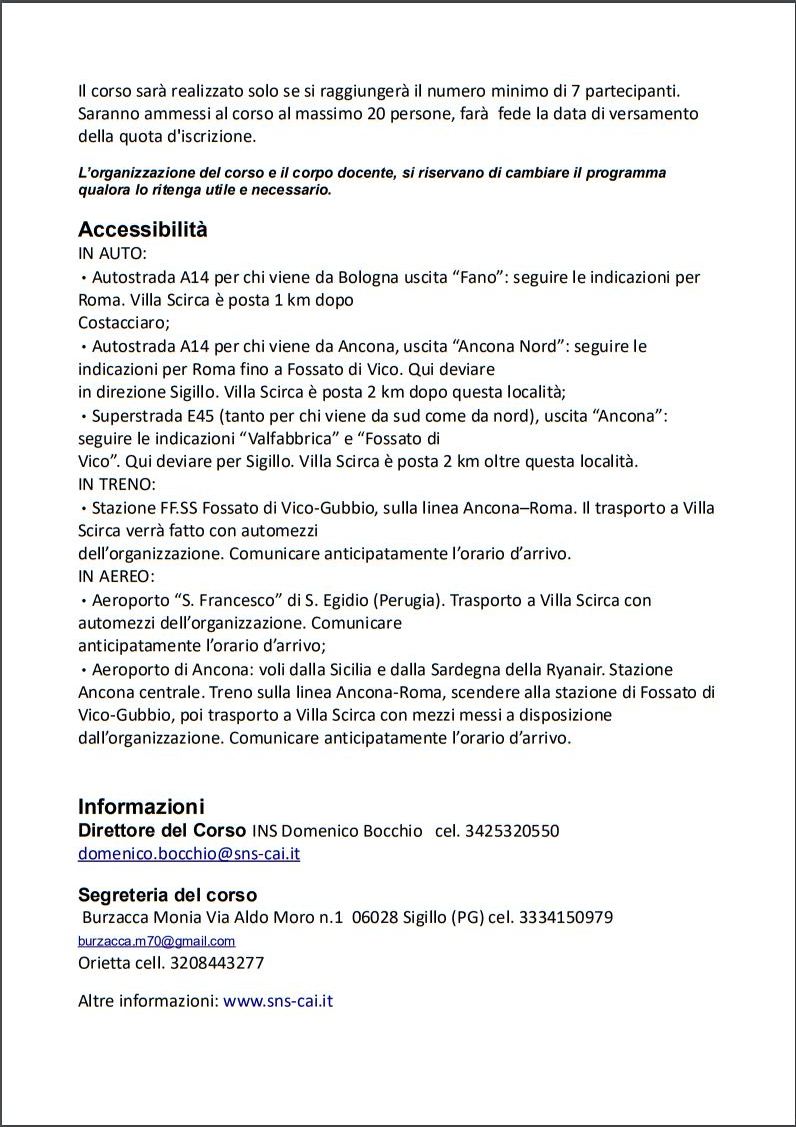 Il corso sarà realizzato solo se si raggiungerà il numero minimo di 7 partecipanti. Saranno ammessi al corso al massimo 20 persone, farà fede la data di versamento della quota d'iscrizione.

L'organizzazione del corso e il corpo docente, si riservano di cambiare il programma qualora lo ritenga utile e necessario.

Accessibilità
IN AUTO:
• Autostrada A14 per chi viene da Bologna uscita "Fano": seguire le indicazioni per Roma. Villa Scirca è posta 1 km dopo Costacciaro;
• Autostrada A14 per chi viene da Ancona, uscita "Ancona Nord": seguire le indicazioni per Roma fino a Fossato di Vico. Qui deviare in direzione Sigillo. Villa Scirca è posta 2 km dopo questa località;
• Superstrada E45 (tanto per chi viene da sud come da nord), uscita "Ancona": seguire le indicazioni "Valfabbrica" e "Fossato di Vico". Qui deviare per Sigillo. Villa Scirca è posta 2 km oltre questa località.
IN TRENO:
• Stazione FF.SS Fossato di Vico-Gubbio, sulla linea Ancona–Roma. Il trasporto a Villa Scirca verrà fatto con automezzi dell'organizzazione. Comunicare anticipatamente l'orario d'arrivo.
IN AEREO:
• Aeroporto "S. Francesco" di S. Egidio (Perugia). Trasporto a Villa Scirca con automezzi dell'organizzazione. Comunicare anticipatamente l'orario d'arrivo;
• Aeroporto di Ancona: voli dalla Sicilia e dalla Sardegna della Ryanair. Stazione Ancona centrale. Treno sulla linea Ancona-Roma, scendere alla stazione di Fossato di Vico-Gubbio, poi trasporto a Villa Scirca con mezzi messi a disposizione dall'organizzazione. Comunicare anticipatamente l'orario d'arrivo.

Informazioni
Direttore del Corso INS Domenico Bocchio cel. 3425320550
domenico.bocchio@sns-cai.it

Segreteria del corso
Burzacca Monia Via Aldo Moro n.1 06028 Sigillo (PG) cel. 3334150979
burzacca.m70@gmail.com
Orietta cell. 3208443277

Altre informazioni: www.sns-cai.it